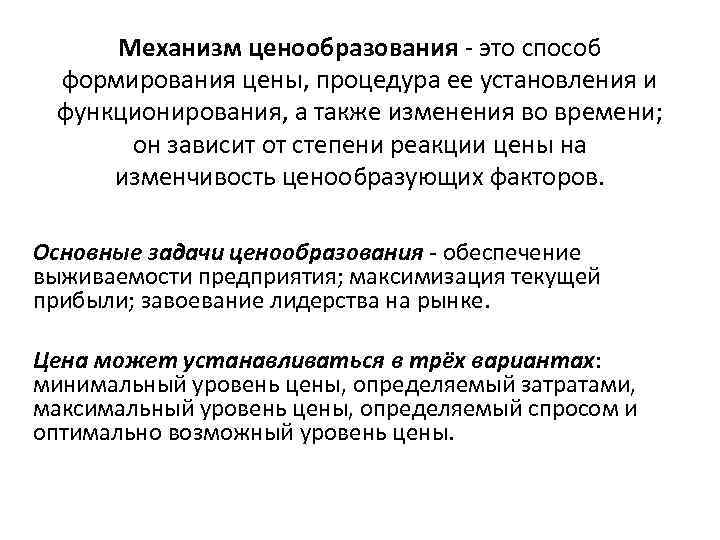 Механизм ценообразования - это способ формирования цены, процедура ее установления и функционирования, а также изменения во времени; он зависит от степени реакции цены на изменчивость ценообразующих факторов.

Основные задачи ценообразования - обеспечение выживаемости предприятия; максимизация текущей прибыли; завоевание лидерства на рынке.

Цена может устанавливаться в трёх вариантах: минимальный уровень цены, определяемый затратами, максимальный уровень цены, определяемый спросом и оптимально возможный уровень цены.